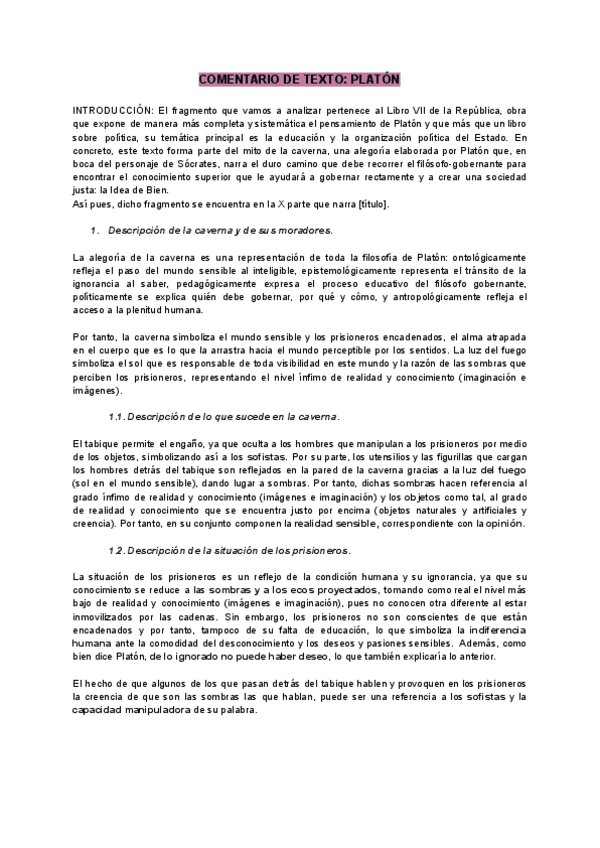 COMENTARIO DE TEXTO: PLATÓN

INTRODUCCIÓN: El fragmento que vamos a analizar pertenece al Libro VII de la República, obra que expone de manera más completa y sistemática el pensamiento de Platón y que más que un libro sobre política, su temática principal es la educación y la organización política del Estado. En concreto, este texto forma parte del mito de la caverna, una alegoría elaborada por Platón que, en boca del personaje de Sócrates, narra el duro camino que debe recorrer el filósofo-gobernante para encontrar el conocimiento superior que le ayudará a gobernar rectamente y a crear una sociedad justa: la Idea de Bien.
Así pues, dicho fragmento se encuentra en la X parte que narra [título].

1. Descripción de la caverna y de sus moradores.

La alegoría de la caverna es una representación de toda la filosofía de Platón: ontológicamente refleja el paso del mundo sensible al inteligible, epistemológicamente representa el tránsito de la ignorancia al saber, pedagógicamente expresa el proceso educativo del filósofo gobernante, políticamente se explica quién debe gobernar, por qué y cómo, y antropológicamente refleja el acceso a la plenitud humana.

Por tanto, la caverna simboliza el mundo sensible y los prisioneros encadenados, el alma atrapada en el cuerpo que es lo que la arrastra hacia el mundo perceptible por los sentidos. La luz del fuego simboliza el sol que es responsable de toda visibilidad en este mundo y la razón de las sombras que perciben los prisioneros, representando el nivel ínfimo de realidad y conocimiento (imaginación e imágenes).

1.1. Descripción de lo que sucede en la caverna.

El tabique permite el engaño, ya que oculta a los hombres que manipulan a los prisioneros por medio de los objetos, simbolizando así a los sofistas. Por su parte, los utensilios y las figurillas que cargan los hombres detrás del tabique son reflejados en la pared de la caverna gracias a la luz del fuego (sol en el mundo sensible), dando lugar a sombras. Por tanto, dichas sombras hacen referencia al grado ínfimo de realidad y conocimiento (imágenes e imaginación) y los objetos como tal, al grado de realidad y conocimiento que se encuentra justo por encima (objetos naturales y artificiales y creencia). Por tanto, en su conjunto componen la realidad sensible, correspondiente con la opinión.

1.2. Descripción de la situación de los prisioneros.

La situación de los prisioneros es un reflejo de la condición humana y su ignorancia, ya que su conocimiento se reduce a las sombras y a los ecos proyectados, tomando como real el nivel más bajo de realidad y conocimiento (imágenes e imaginación), pues no conocen otra diferente al estar inmovilizados por las cadenas. Sin embargo, los prisioneros no son conscientes de que están encadenados y por tanto, tampoco de su falta de educación, lo que simboliza la indiferencia humana ante la comodidad del desconocimiento y los deseos y pasiones sensibles. Además, como bien dice Platón, de lo ignorado no puede haber deseo, lo que también explicaría lo anterior.

El hecho de que algunos de los que pasan detrás del tabique hablen y provoquen en los prisioneros la creencia de que son las sombras las que hablan, puede ser una referencia a los sofistas y la capacidad manipuladora de su palabra.